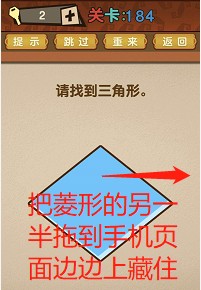 2 +
关卡:184

提示 跳过 重来 返回

请找到三角形。

把菱形的另一半拖到手机页面边边上藏住